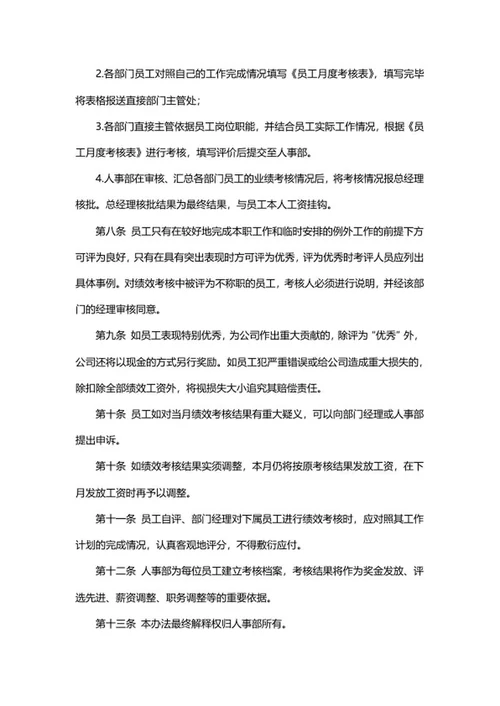 2.各部门员工对照自己的工作完成情况填写《员工月度考核表》，填写完毕将表格报送直接部门主管处；

3.各部门直接主管依据员工岗位职能，并结合员工实际工作情况，根据《员工月度考核表》进行考核，填写评价后提交至人事部。

4.人事部在审核、汇总各部门员工的业绩考核情况后，将考核情况报总经理核批。总经理核批结果为最终结果，与员工本人工资挂钩。

第八条 员工只有在较好地完成本职工作和临时安排的例外工作的前提下方可评为良好，只有在具有突出表现时方可评为优秀，评为优秀时考评人员应列出具体事例。对绩效考核中被评为不称职的员工，考核人必须进行说明，并经该部门的经理审核同意。

第九条 如员工表现特别优秀，为公司作出重大贡献的，除评为“优秀”外，公司还将以现金的方式另行奖励。如员工犯严重错误或给公司造成重大损失的，除扣除全部绩效工资外，将视损失大小追究其赔偿责任。

第十条 员工如对当月绩效考核结果有重大疑义，可以向部门经理或人事部提出申诉。

第十条 如绩效考核结果实须调整，本月仍将按原考核结果发放工资，在下月发放工资时再予以调整。

第十一条 员工自评、部门经理对下属员工进行绩效考核时，应对照其工作计划的完成情况，认真客观地评分，不得敷衍应付。

第十二条 人事部为每位员工建立考核档案，考核结果将作为奖金发放、评选先进、薪资调整、职务调整等的重要依据。

第十三条 本办法最终解释权归人事部所有。